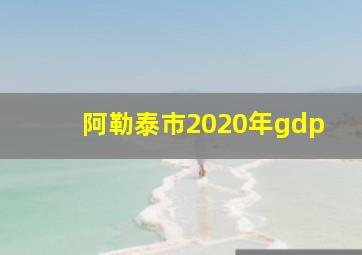 阿勒泰市2020年gdp